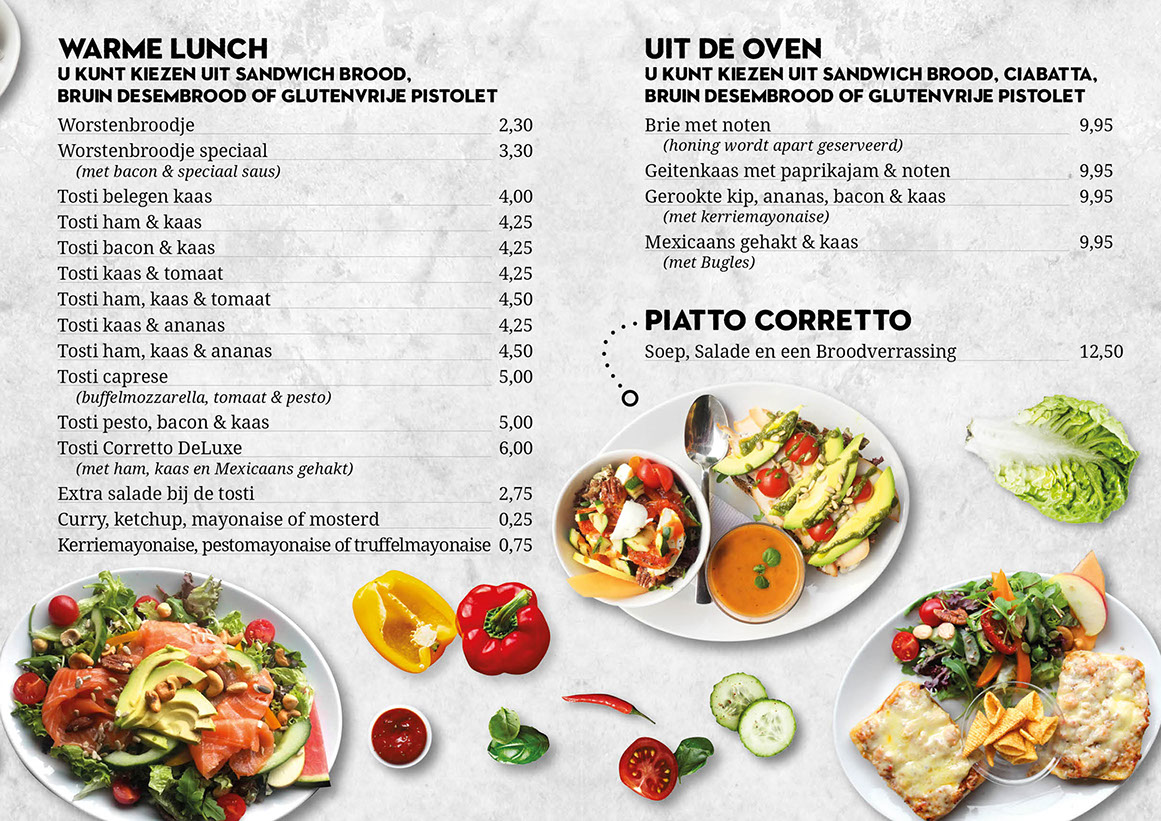 WARME LUNCH
U KUNT KIEZEN UIT SANDWICH BROOD,
BRUIN DESEMBROOD OF GLUTENVRIJE PISTOLET

Worstenbroodje 2,30
Worstenbroodje speciaal 3,30
(met bacon & speciaal saus)
Tosti belegen kaas 4,00
Tosti ham & kaas 4,25
Tosti bacon & kaas 4,25
Tosti kaas & tomaat 4,25
Tosti ham, kaas & tomaat 4,50
Tosti kaas & ananas 4,25
Tosti ham, kaas & ananas 4,50
Tosti caprese 5,00
(buffelmozzarella, tomaat & pesto)
Tosti pesto, bacon & kaas 5,00
Tosti Corretto DeLuxe 6,00
(met ham, kaas en Mexicaans gehakt)
Extra salade bij de tosti 2,75
Curry, ketchup, mayonaise of mosterd 0,25
Kerriemayonaise, pestomayonaise of truffelmayonaise 0,75

UIT DE OVEN
U KUNT KIEZEN UIT SANDWICH BROOD, CIABATTA,
BRUIN DESEMBROOD OF GLUTENVRIJE PISTOLET

Brie met noten 9,95
(honing wordt apart geserveerd)
Geitenkaas met paprikajam & noten 9,95
Gerookte kip, ananas, bacon & kaas 9,95
(met kerriemayonaise)
Mexicaans gehakt & kaas 9,95
(met Bugles)

PIATTO CORRETTO
Soep, Salade en een Broodverrassing 12,50